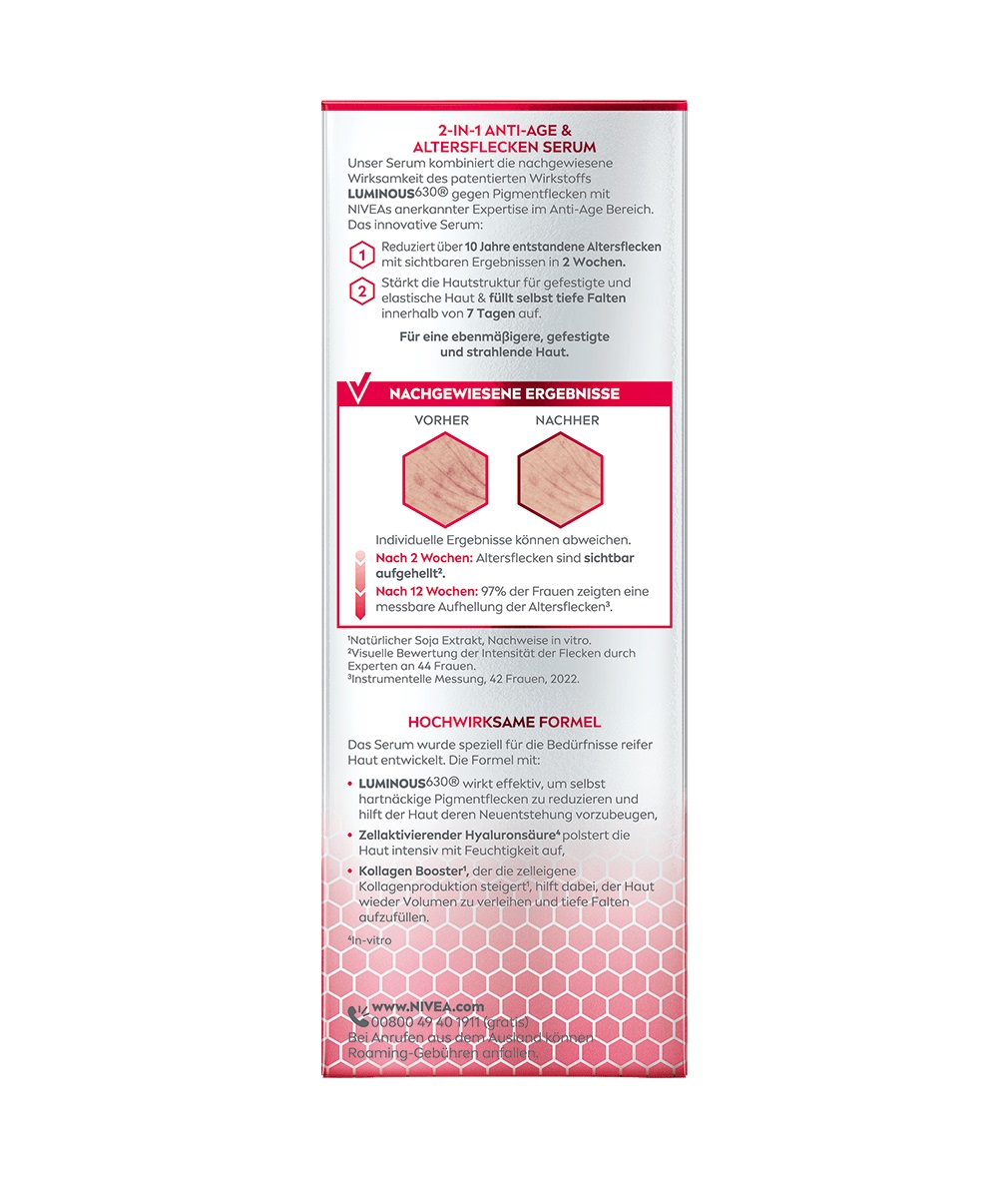 2-IN-1 ANTI-AGE & ALTERSFLECKEN SERUM
Unser Serum kombiniert die nachgewiesene Wirksamkeit des patentierten Wirkstoffs LUMINOUS630® gegen Pigmentflecken mit NIVEAs anerkannter Expertise im Anti-Age Bereich. Das innovative Serum:

1 Reduziert über 10 Jahre entstandene Altersflecken mit sichtbaren Ergebnissen in 2 Wochen.

2 Stärkt die Hautstruktur für gefestigte und elastische Haut & füllt selbst tiefe Falten innerhalb von 7 Tagen auf.

Für eine ebenmäßigere, gefestigte und strahlende Haut.

NACHGEWIESENE ERGEBNISSE

VORHER

NACHHER

Individuelle Ergebnisse können abweichen.
Nach 2 Wochen: Altersflecken sind sichtbar aufgehellt².
Nach 12 Wochen: 97% der Frauen zeigten eine messbare Aufhellung der Altersflecken³.

¹Natürlicher Soja Extrakt, Nachweise in vitro.
²Visuelle Bewertung der Intensität der Flecken durch Experten an 44 Frauen.
³Instrumentelle Messung, 42 Frauen, 2022.

HOCHWIRKSAME FORMEL
Das Serum wurde speziell für die Bedürfnisse reifer Haut entwickelt. Die Formel mit:

• LUMINOUS630® wirkt effektiv, um selbst hartnäckige Pigmentflecken zu reduzieren und hilft der Haut deren Neuentstehung vorzubeugen,
• Zellaktivierender Hyaluronsäure⁴ polstert die Haut intensiv mit Feuchtigkeit auf,
• Kollagen Booster¹, der die zelleigene Kollagenproduktion steigert¹, hilft dabei, der Haut wieder Volumen zu verleihen und tiefe Falten aufzufüllen.

⁴In-vitro

www.NIVEA.com
00800 49 40 1911 (gratis)
Bei Anrufen aus dem Ausland können Roaming-Gebühren anfallen.